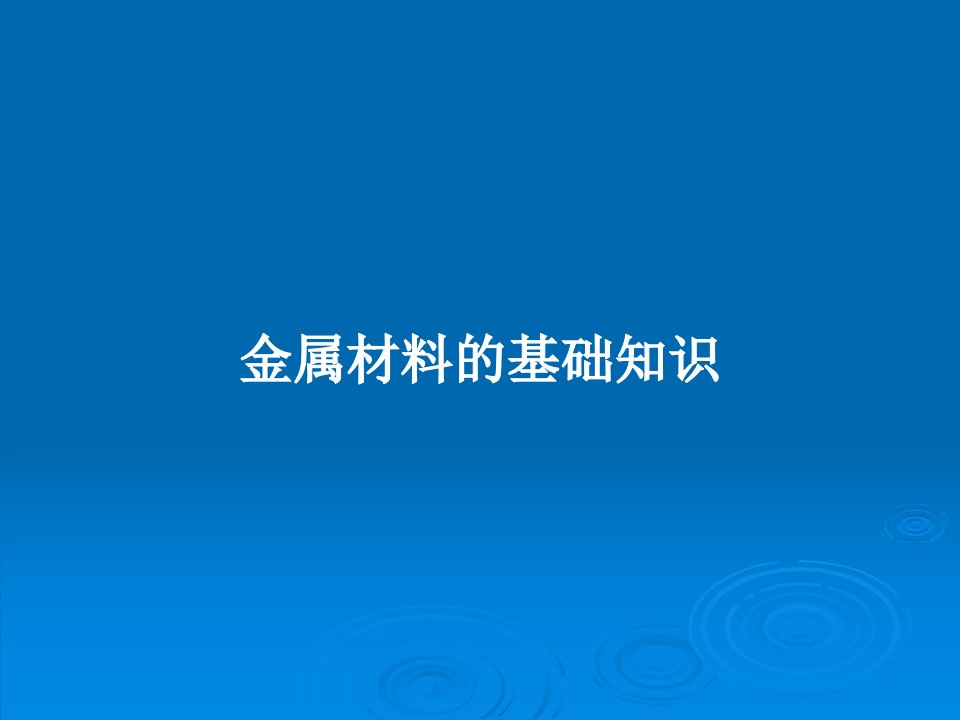 金属材料的基础知识